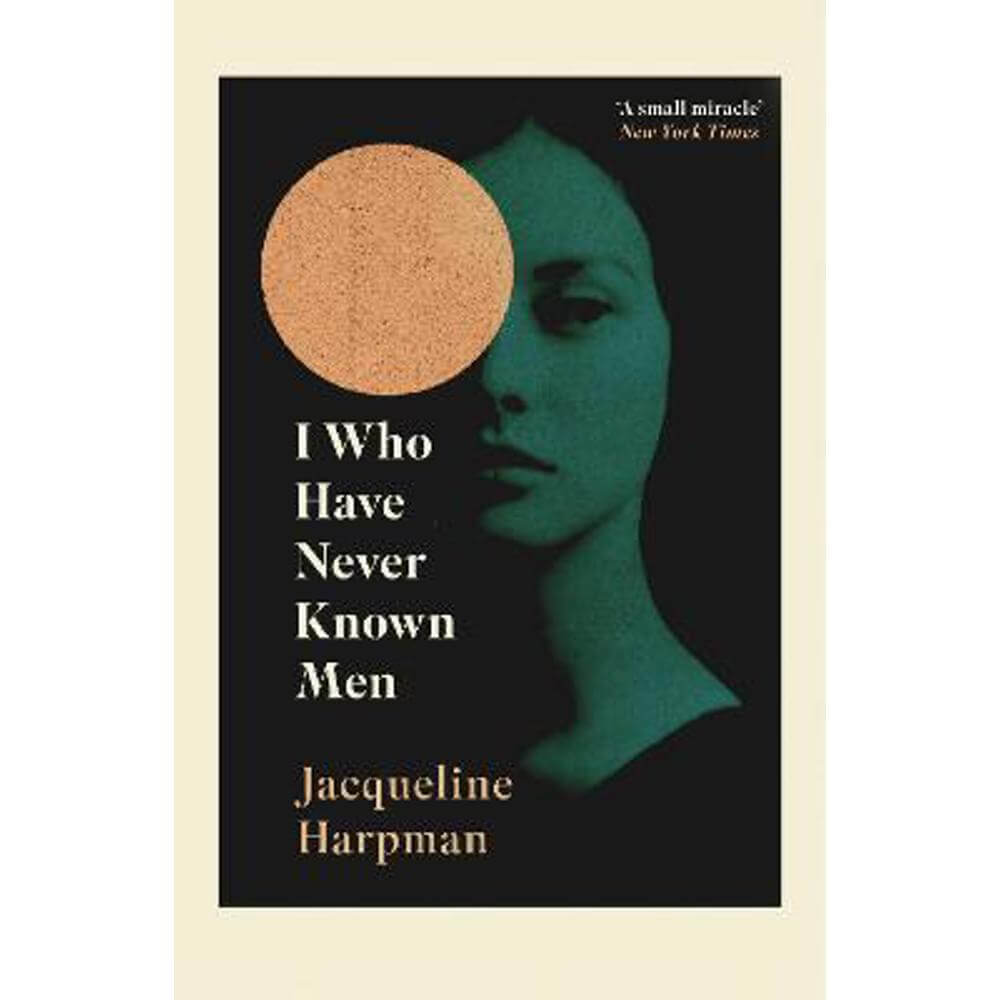 'A small miracle'
New York Times

I Who Have Never Known Men

Jacqueline Harpman